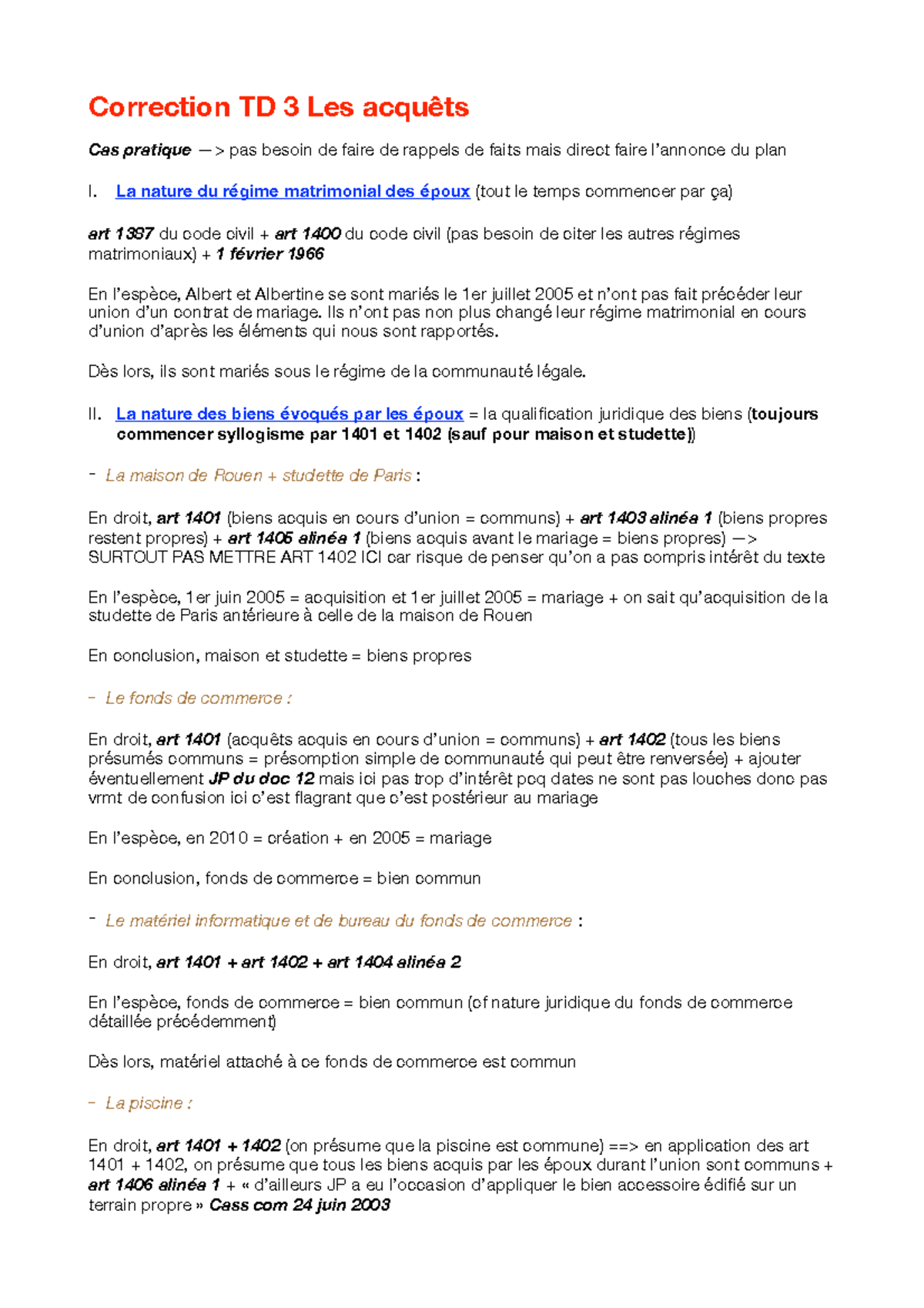 Correction TD 3 Les acquêts

Cas pratique —> pas besoin de faire de rappels de faits mais direct faire l'annonce du plan

I. La nature du régime matrimonial des époux (tout le temps commencer par ça)

art 1387 du code civil + art 1400 du code civil (pas besoin de citer les autres régimes matrimoniaux) + 1 février 1966

En l'espèce, Albert et Albertine se sont mariés le 1er juillet 2005 et n'ont pas fait précéder leur union d'un contrat de mariage. Ils n'ont pas non plus changé leur régime matrimonial en cours d'union d'après les éléments qui nous sont rapportés.

Dès lors, ils sont mariés sous le régime de la communauté légale.

II. La nature des biens évoqués par les époux = la qualification juridique des biens (toujours commencer syllogisme par 1401 et 1402 (sauf pour maison et studette))

- La maison de Rouen + studette de Paris :

En droit, art 1401 (biens acquis en cours d'union = communs) + art 1403 alinéa 1 (biens propres restent propres) + art 1405 alinéa 1 (biens acquis avant le mariage = biens propres) —> SURTOUT PAS METTRE ART 1402 ICI car risque de penser qu'on a pas compris intérêt du texte

En l'espèce, 1er juin 2005 = acquisition et 1er juillet 2005 = mariage + on sait qu'acquisition de la studette de Paris antérieure à celle de la maison de Rouen

En conclusion, maison et studette = biens propres

- Le fonds de commerce :

En droit, art 1401 (acquêts acquis en cours d'union = communs) + art 1402 (tous les biens présumés communs = présomption simple de communauté qui peut être renversée) + ajouter éventuellement JP du doc 12 mais ici pas trop d'intérêt pcq dates ne sont pas louches donc pas vrmt de confusion ici c'est flagrant que c'est postérieur au mariage

En l'espèce, en 2010 = création + en 2005 = mariage

En conclusion, fonds de commerce = bien commun

- Le matériel informatique et de bureau du fonds de commerce :

En droit, art 1401 + art 1402 + art 1404 alinéa 2

En l'espèce, fonds de commerce = bien commun (cf nature juridique du fonds de commerce détaillée précédemment)

Dès lors, matériel attaché à ce fonds de commerce est commun

- La piscine :

En droit, art 1401 + 1402 (on présume que la piscine est commune) ==> en application des art 1401 + 1402, on présume que tous les biens acquis par les époux durant l'union sont communs + art 1406 alinéa 1 + « d'ailleurs JP a eu l'occasion d'appliquer le bien accessoire édifié sur un terrain propre » Cass com 24 juin 2003